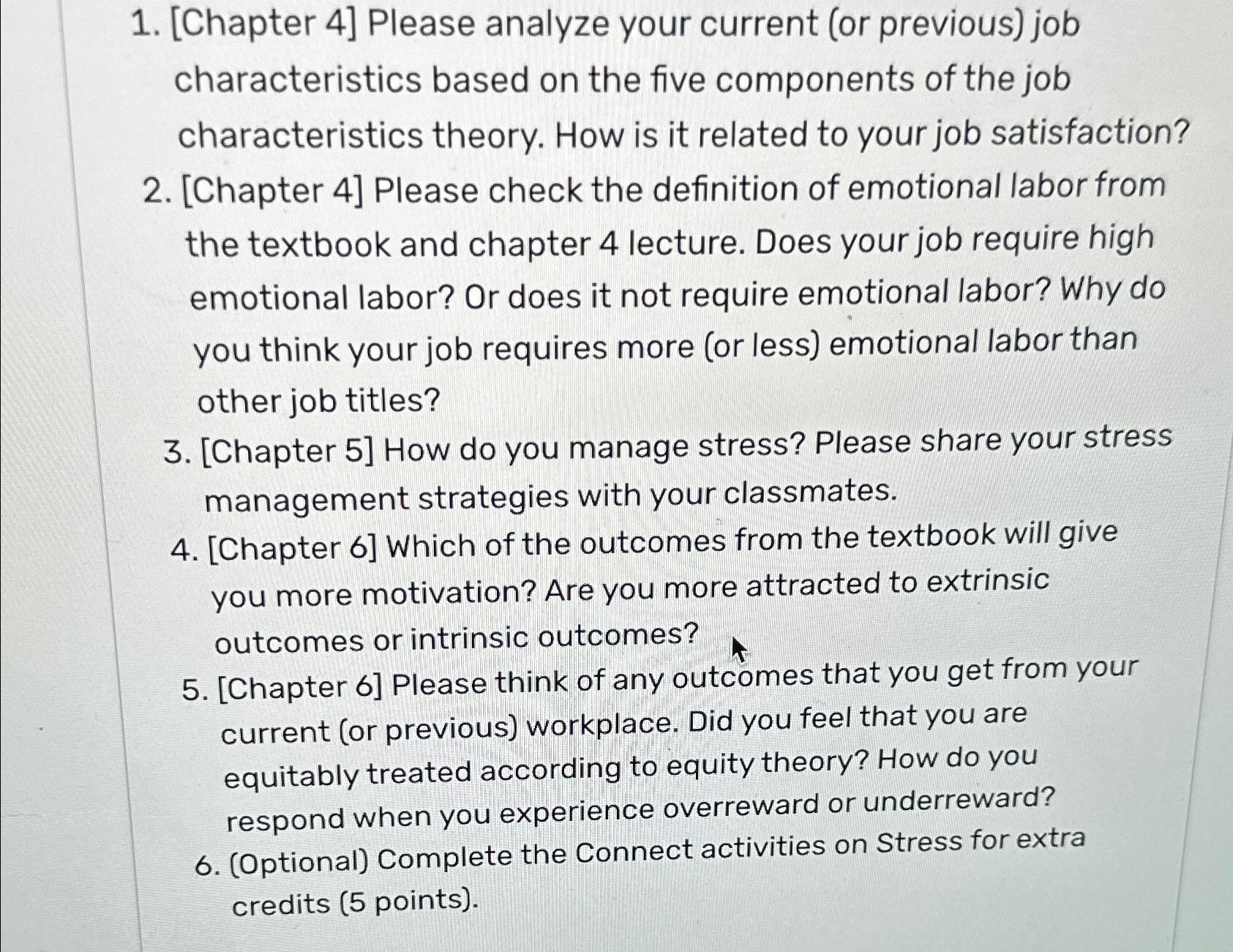 1. [Chapter 4] Please analyze your current (or previous) job characteristics based on the five components of the job characteristics theory. How is it related to your job satisfaction?
2. [Chapter 4] Please check the definition of emotional labor from the textbook and chapter 4 lecture. Does your job require high emotional labor? Or does it not require emotional labor? Why do you think your job requires more (or less) emotional labor than other job titles?
3. [Chapter 5] How do you manage stress? Please share your stress management strategies with your classmates.
4. [Chapter 6] Which of the outcomes from the textbook will give you more motivation? Are you more attracted to extrinsic outcomes or intrinsic outcomes?
5. [Chapter 6] Please think of any outcomes that you get from your current (or previous) workplace. Did you feel that you are equitably treated according to equity theory? How do you respond when you experience overreward or underreward?
6. (Optional) Complete the Connect activities on Stress for extra credits (5 points).